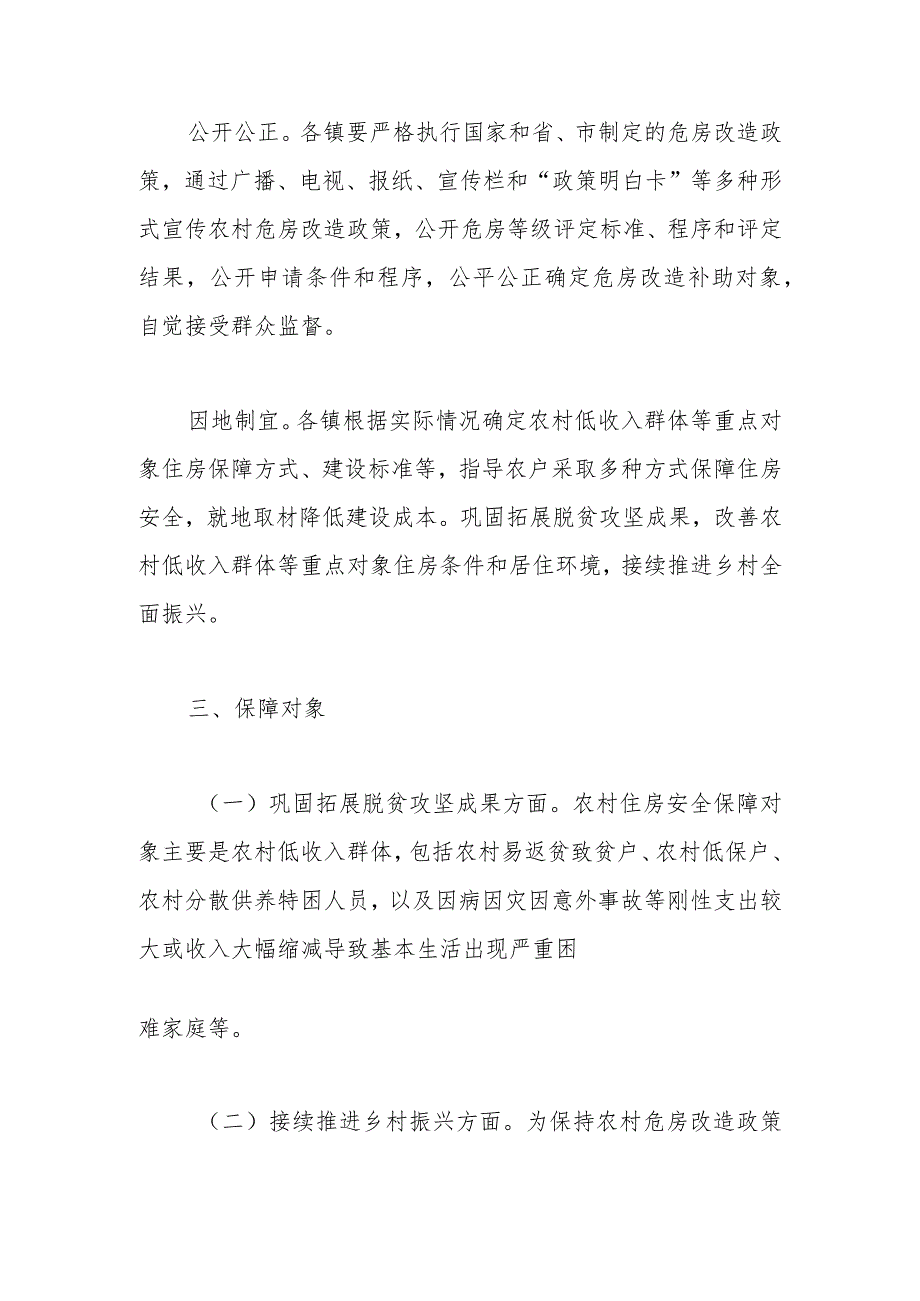 公开公正。各镇要严格执行国家和省、市制定的危房改造政策，通过广播、电视、报纸、宣传栏和“政策明白卡”等多种形式宣传农村危房改造政策，公开危房等级评定标准、程序和评定结果，公开申请条件和程序，公平公正确定危房改造补助对象，自觉接受群众监督。

因地制宜。各镇根据实际情况确定农村低收入群体等重点对象住房保障方式、建设标准等，指导农户采取多种方式保障住房安全，就地取材降低建设成本。巩固拓展脱贫攻坚成果，改善农村低收入群体等重点对象住房条件和居住环境，接续推进乡村全面振兴。

三、保障对象

（一）巩固拓展脱贫攻坚成果方面。农村住房安全保障对象主要是农村低收入群体，包括农村易返贫致贫户、农村低保户、农村分散供养特困人员，以及因病因灾因意外事故等刚性支出较大或收入大幅缩减导致基本生活出现严重困

难家庭等。

（二）接续推进乡村振兴方面。为保持农村危房改造政策